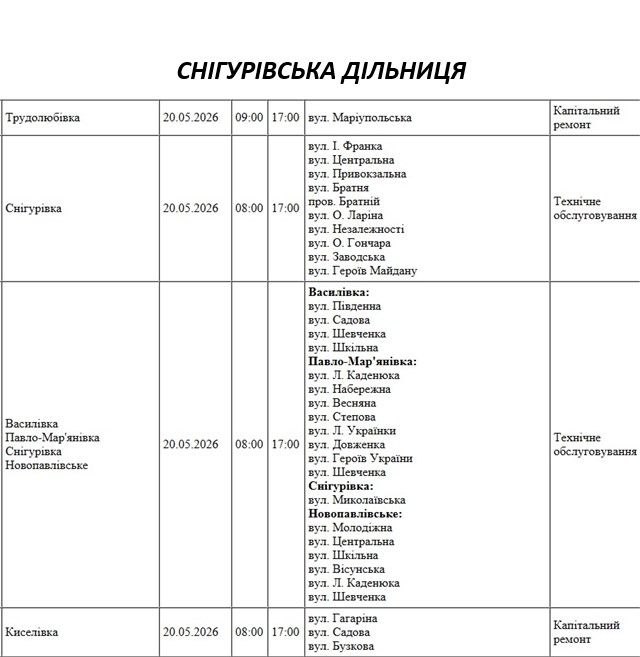 СНІГУРІВСЬКА ДІЛЬНИЦЯ

| Трудолюбівка | 20.05.2026 | 09:00 | 17:00 | вул. Маріупольська | Капітальний ремонт |
|---|---|---|---|---|---|
| Снігурівка | 20.05.2026 | 08:00 | 17:00 | вул. І. Франка вул. Центральна вул. Привокзальна вул. Братня пров. Братній вул. О. Ларіна вул. Незалежності вул. О. Гончара вул. Заводська вул. Героїв Майдану | Технічне обслуговування |
| Василівка Павло-Мар'янівка Снігурівка Новопавлівське | 20.05.2026 | 08:00 | 17:00 | Василівка: вул. Південна вул. Садова вул. Шевченка вул. Шкільна Павло-Мар'янівка: вул. Л. Каденюка вул. Набережна вул. Весняна вул. Степова вул. Л. Українки вул. Довженка вул. Героїв України вул. Шевченка Снігурівка: вул. Миколаївська Новопавлівське: вул. Молодіжна вул. Центральна вул. Шкільна вул. Вісунська вул. Л. Каденюка вул. Шевченка | Технічне обслуговування |
| Киселівка | 20.05.2026 | 08:00 | 17:00 | вул. Гагаріна вул. Садова вул. Бузкова | Капітальний ремонт |